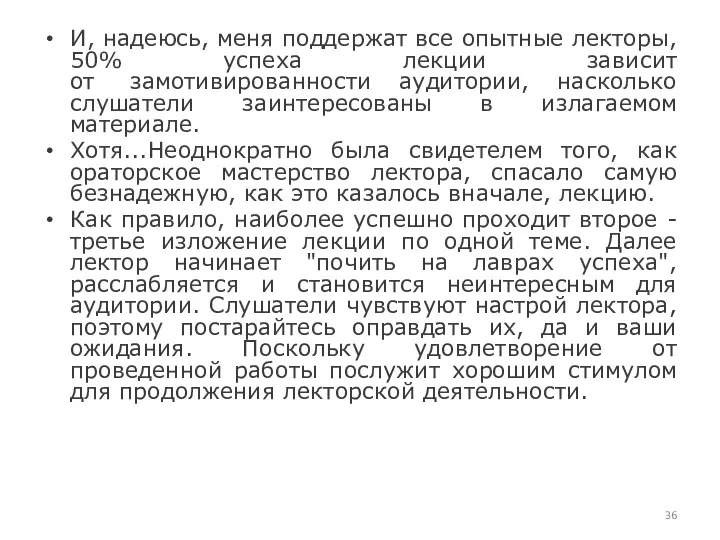 • И, надеюсь, меня поддержат все опытные лекторы, 50% успеха лекции зависит от замотивированности аудитории, насколько слушатели заинтересованы в излагаемом материале.

• Хотя...Неоднократно была свидетелем того, как ораторское мастерство лектора, спасало самую безнадежную, как это казалось вначале, лекцию.

• Как правило, наиболее успешно проходит второе - третье изложение лекции по одной теме. Далее лектор начинает "почить на лаврах успеха", расслабляется и становится неинтересным для аудитории. Слушатели чувствуют настрой лектора, поэтому постарайтесь оправдать их, да и ваши ожидания. Поскольку удовлетворение от проведенной работы послужит хорошим стимулом для продолжения лекторской деятельности.

36